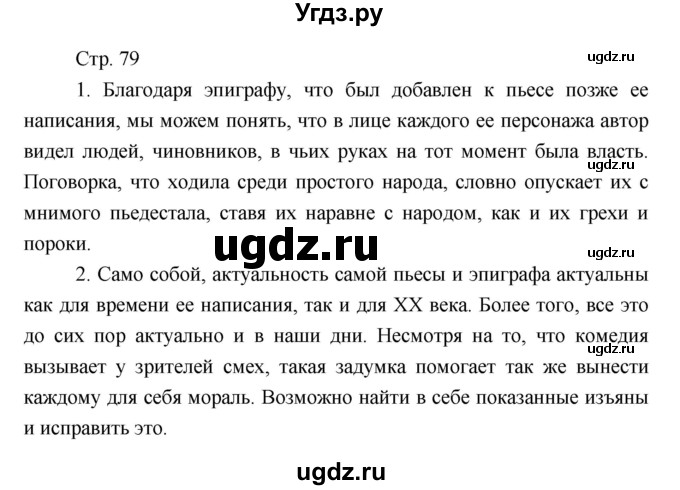 Угдз.ру

Стр. 79

ugdz.ru

1. Благодаря эпиграфу, что был добавлен к пьесе позже ее написания, мы можем понять, что в лице каждого ее персонажа автор видел людей, чиновников, в чьих руках на тот момент была власть. Поговорка, что ходила среди простого народа, словно опускает их с мнимого пьедестала, ставя их наравне с народом, как и их грехи и пороки.

ugdz.ru

ugdz.ru

ugdz.ru

2. Само собой, актуальность самой пьесы и эпиграфа актуальны как для времени ее написания, так и для XX века. Более того, все это до сих пор актуально и в наши дни. Несмотря на то, что комедия вызывает у зрителей смех, такая задумка помогает так же вынести каждому для себя мораль. Возможно найти в себе показанные изъяны и исправить это.

ugdz.ru

ugdz.ru